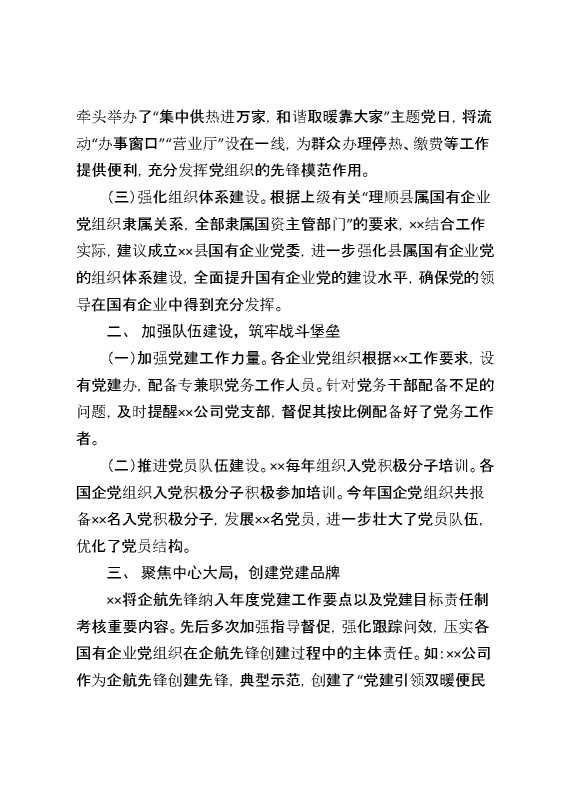 牵头举办了“集中供热进万家，和谐取暖靠大家”主题党日，将流动“办事窗口”“营业厅”设在一线，为群众办理停热、缴费等工作提供便利，充分发挥党组织的先锋模范作用。

（三）强化组织体系建设。根据上级有关“理顺县属国有企业党组织隶属关系，全部隶属国资主管部门”的要求，××结合工作实际，建议成立××县国有企业党委，进一步强化县属国有企业党的组织体系建设，全面提升国有企业党的建设水平，确保党的领导在国有企业中得到充分发挥。

二、加强队伍建设，筑牢战斗堡垒

（一）加强党建工作力量。各企业党组织根据××工作要求，设有党建办，配备专兼职党务工作人员。针对党务干部配备不足的问题，及时提醒××公司党支部，督促其按比例配备好了党务工作者。

（二）推进党员队伍建设。××每年组织入党积极分子培训。各国企党组织入党积极分子积极参加培训。今年国企党组织共报备××名入党积极分子，发展××名党员，进一步壮大了党员队伍，优化了党员结构。

三、聚焦中心大局，创建党建品牌

××将企航先锋纳入年度党建工作要点以及党建目标责任制考核重要内容。先后多次加强指导督促，强化跟踪问效，压实各国有企业党组织在企航先锋创建过程中的主体责任。如：××公司作为企航先锋创建先锋，典型示范，创建了“党建引领双暖便民